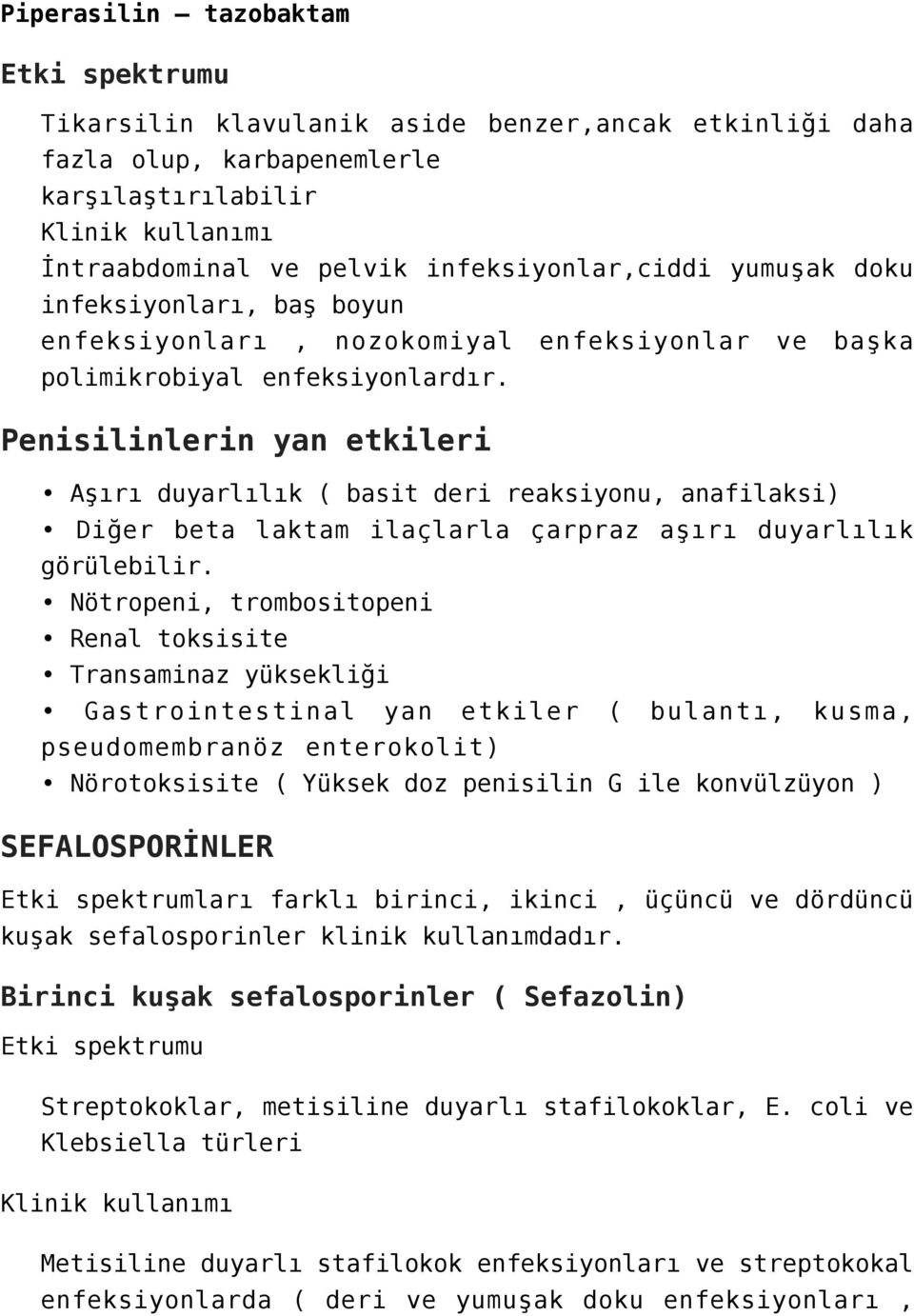 Piperasilin – tazobaktam

Etki spektrumu

Tikarsilin klavulanik aside benzer,ancak etkinliği daha fazla olup, karbapenemlerle karşılaştırılabilir
Klinik kullanımı
İntraabdominal ve pelvik infeksiyonlar,ciddi yumuşak doku infeksiyonları, baş boyun enfeksiyonları , nozokomiyal enfeksiyonlar ve başka polimikrobiyal enfeksiyonlardır.

Penisilinlerin yan etkileri

• Aşırı duyarlılık ( basit deri reaksiyonu, anafilaksi)
• Diğer beta laktam ilaçlarla çarpraz aşırı duyarlılık görülebilir.
• Nötropeni, trombositopeni
• Renal toksisite
• Transaminaz yüksekliği
• Gastrointestinal yan etkiler ( bulantı, kusma, pseudomembranöz enterokolit)
• Nörotoksisite ( Yüksek doz penisilin G ile konvülzüyon )

SEFALOSPORİNLER

Etki spektrumları farklı birinci, ikinci , üçüncü ve dördüncü kuşak sefalosporinler klinik kullanımdadır.

Birinci kuşak sefalosporinler ( Sefazolin)

Etki spektrumu

Streptokoklar, metisiline duyarlı stafilokoklar, E. coli ve Klebsiella türleri

Klinik kullanımı

Metisiline duyarlı stafilokok enfeksiyonları ve streptokokal enfeksiyonlarda ( deri ve yumuşak doku enfeksiyonları ,